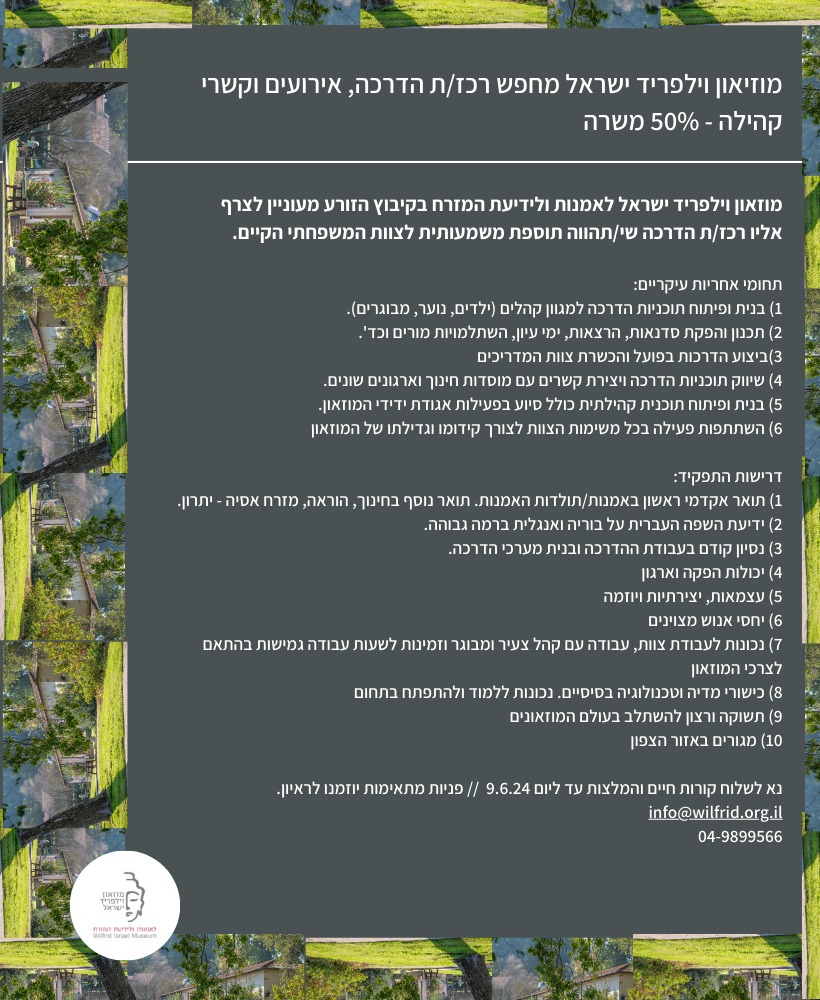 מוזיאון וילפריד ישראל מחפש רכז/ת הדרכה, אירועים וקשרי קהילה - 50% משרה

מוזאון וילפריד ישראל לאמנות ולידיעת המזרח בקיבוץ הזורע מעוניין לצרף אליו רכז/ת הדרכה שי/תהווה תוספת משמעותית לצוות המשפחתי הקיים.

תחומי אחריות עיקריים:
1) בנית ופיתוח תוכניות הדרכה למגוון קהלים (ילדים, נוער, מבוגרים).
2) תכנון והפקת סדנאות, הרצאות, ימי עיון, השתלמויות מורים וכד'.
3)ביצוע הדרכות בפועל והכשרת צוות המדריכים
4) שיווק תוכניות הדרכה ויצירת קשרים עם מוסדות חינוך וארגונים שונים.
5) בנית ופיתוח תוכנית קהילתית כולל סיוע בפעילות אגודת ידידי המוזאון.
6) השתתפות פעילה בכל משימות הצוות לצורך קידומו וגדילתו של המוזאון

דרישות התפקיד:
1) תואר אקדמי ראשון באמנות/תולדות האמנות. תואר נוסף בחינוך, הוראה, מזרח אסיה - יתרון.
2) ידיעת השפה העברית על בוריה ואנגלית ברמה גבוהה.
3) נסיון קודם בעבודת ההדרכה ובנית מערכי הדרכה.
4) יכולות הפקה וארגון
5) עצמאות, יצירתיות ויוזמה
6) יחסי אנוש מצוינים
7) נכונות לעבודת צוות, עבודה עם קהל צעיר ומבוגר וזמינות לשעות עבודה גמישות בהתאם לצרכי המוזאון
8) כישורי מדיה וטכנולוגיה בסיסיים. נכונות ללמוד ולהתפתח בתחום
9) תשוקה ורצון להשתלב בעולם המוזאונים
10) מגורים באזור הצפון

נא לשלוח קורות חיים והמלצות עד ליום 9.6.24 // פניות מתאימות יוזמנו לראיון.
info@wilfrid.org.il
04-9899566

מוזאון וילפריד ישראל
לאמנות ולידיעת המזרח
Wilfrid Israel Museum